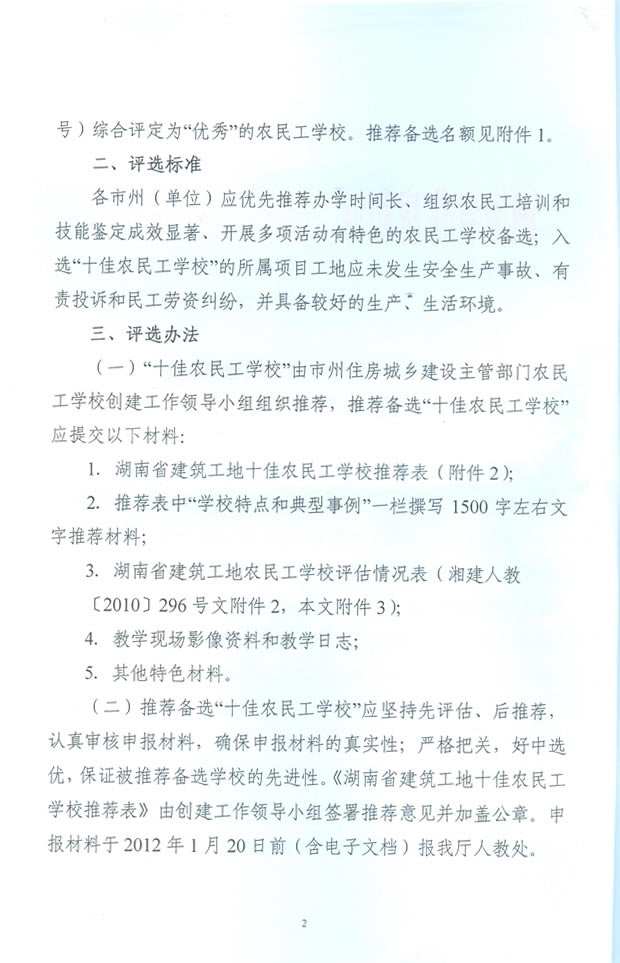 号）综合评定为“优秀”的农民工学校。推荐备选名额见附件 1。

二、评选标准

各市州（单位）应优先推荐办学时间长、组织农民工培训和技能鉴定成效显著、开展多项活动有特色的农民工学校备选；入选“十佳农民工学校”的所属项目工地应未发生安全生产事故、有责投诉和民工劳资纠纷，并具备较好的生产、生活环境。

三、评选办法

（一）“十佳农民工学校”由市州住房城乡建设主管部门农民工学校创建工作领导小组组织推荐，推荐备选“十佳农民工学校”应提交以下材料：

1. 湖南省建筑工地十佳农民工学校推荐表（附件 2）；

2. 推荐表中“学校特点和典型事例”一栏撰写 1500 字左右文字推荐材料；

3. 湖南省建筑工地农民工学校评估情况表（湘建人教〔2010〕296 号文附件 2，本文附件 3）；

4. 教学现场影像资料和教学日志；

5. 其他特色材料。

（二）推荐备选“十佳农民工学校”应坚持先评估、后推荐，认真审核申报材料，确保申报材料的真实性；严格把关，好中选优，保证被推荐备选学校的先进性。《湖南省建筑工地十佳农民工学校推荐表》由创建工作领导小组签署推荐意见并加盖公章。申报材料于 2012 年 1 月 20 日前（含电子文档）报我厅人教处。

2